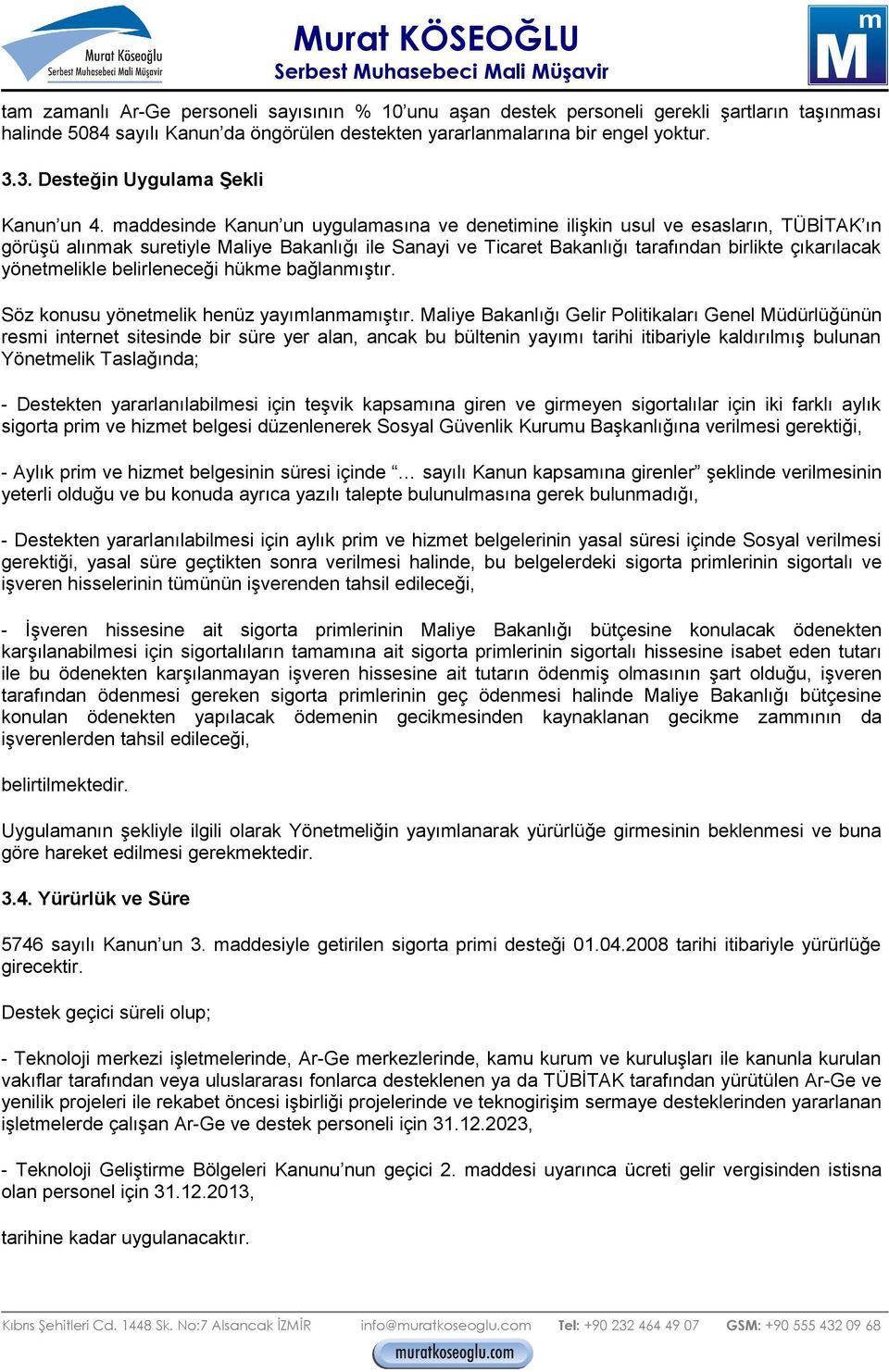 Murat Köseoğlu
Serbest Muhasebeci Mali Müşavir

Murat KÖSEOĞLU
Serbest Muhasebeci Mali Müşavir

m
M

tam zamanlı Ar-Ge personeli sayısının % 10'unu aşan destek personeli gerekli şartların taşınması halinde 5084 sayılı Kanun'da öngörülen destekten yararlanmalarına bir engel yoktur.

3.3. Desteğin Uygulama Şekli

Kanun'un 4. maddesinde Kanun'un uygulamasına ve denetimine ilişkin usul ve esasların, TÜBİTAK'ın görüşü alınmak suretiyle Maliye Bakanlığı ile Sanayi ve Ticaret Bakanlığı tarafından birlikte çıkarılacak yönetmelikle belirleneceği hükme bağlanmıştır.

Söz konusu yönetmelik henüz yayımlanmamıştır. Maliye Bakanlığı Gelir Politikaları Genel Müdürlüğünün resmi internet sitesinde bir süre yer alan, ancak bu bültenin yayımı tarihi itibariyle kaldırılmış bulunan Yönetmelik Taslağında;

- Destekten yararlanılabilmesi için teşvik kapsamına giren ve girmeyen sigortalılar için iki farklı aylık sigorta prim ve hizmet belgesi düzenlenerek Sosyal Güvenlik Kurumu Başkanlığına verilmesi gerektiği,

- Aylık prim ve hizmet belgesinin süresi içinde "… sayılı Kanun kapsamına girenler" şeklinde verilmesinin yeterli olduğu ve bu konuda ayrıca yazılı talepte bulunulmasına gerek bulunmadığı,

- Destekten yararlanılabilmesi için aylık prim ve hizmet belgelerinin yasal süresi içinde Sosyal verilmesi gerektiği, yasal süre geçtikten sonra verilmesi halinde, bu belgelerdeki sigorta primlerinin sigortalı ve işveren hisselerinin tümünün işverenden tahsil edileceği,

- İşveren hissesine ait sigorta primlerinin Maliye Bakanlığı bütçesine konulacak ödenekten karşılanabilmesi için sigortalıların tamamına ait sigorta primlerinin sigortalı hissesine isabet eden tutarı ile bu ödenekten karşılanmayan işveren hissesine ait tutarın ödenmiş olmasının şart olduğu, işveren tarafından ödenmesi gereken sigorta primlerinin geç ödenmesi halinde Maliye Bakanlığı bütçesine konulan ödenekten yapılacak ödemenin gecikmesinden kaynaklanan gecikme zammının da işverenlerden tahsil edileceği,

belirtilmektedir.

Uygulamanın şekliyle ilgili olarak Yönetmeliğin yayımlanarak yürürlüğe girmesinin beklenmesi ve buna göre hareket edilmesi gerekmektedir.

3.4. Yürürlük ve Süre

5746 sayılı Kanun'un 3. maddesiyle getirilen sigorta primi desteği 01.04.2008 tarihi itibariyle yürürlüğe girecektir.

Destek geçici süreli olup;

- Teknoloji merkezi işletmelerinde, Ar-Ge merkezlerinde, kamu kurum ve kuruluşları ile kanunla kurulan vakıflar tarafından veya uluslararası fonlarca desteklenen ya da TÜBİTAK tarafından yürütülen Ar-Ge ve yenilik projeleri ile rekabet öncesi işbirliği projelerinde ve teknogirişim sermaye desteklerinden yararlanan işletmelerde çalışan Ar-Ge ve destek personeli için 31.12.2023,

- Teknoloji Geliştirme Bölgeleri Kanunu'nun geçici 2. maddesi uyarınca ücreti gelir vergisinden istisna olan personel için 31.12.2013,

tarihine kadar uygulanacaktır.

Kıbrıs Şehitleri Cd. 1448 Sk. No:7 Alsancak İZMİR info@muratkoseoglu.com Tel: +90 232 464 49 07 GSM: +90 555 432 09 68
muratkoseoglu.com